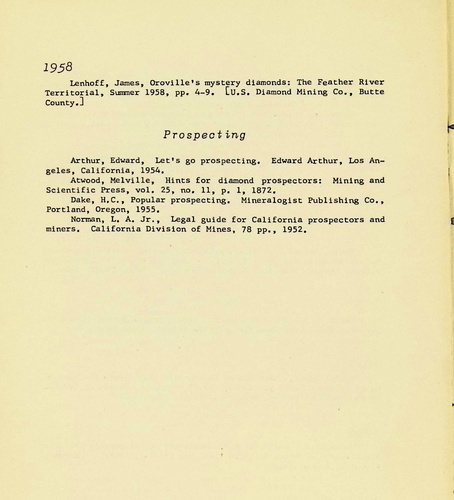 1958

Lenhoff, James, Oroville's mystery diamonds: The Feather River Territorial, Summer 1958, pp. 4-9. [U.S. Diamond Mining Co., Butte County.]

Prospecting

Arthur, Edward, Let's go prospecting. Edward Arthur, Los Angeles, California, 1954.

Atwood, Melville, Hints for diamond prospectors: Mining and Scientific Press, vol. 25, no. 11, p. 1, 1872.

Dake, H.C., Popular prospecting. Mineralogist Publishing Co., Portland, Oregon, 1955.

Norman, L. A. Jr., Legal guide for California prospectors and miners. California Division of Mines, 78 pp., 1952.